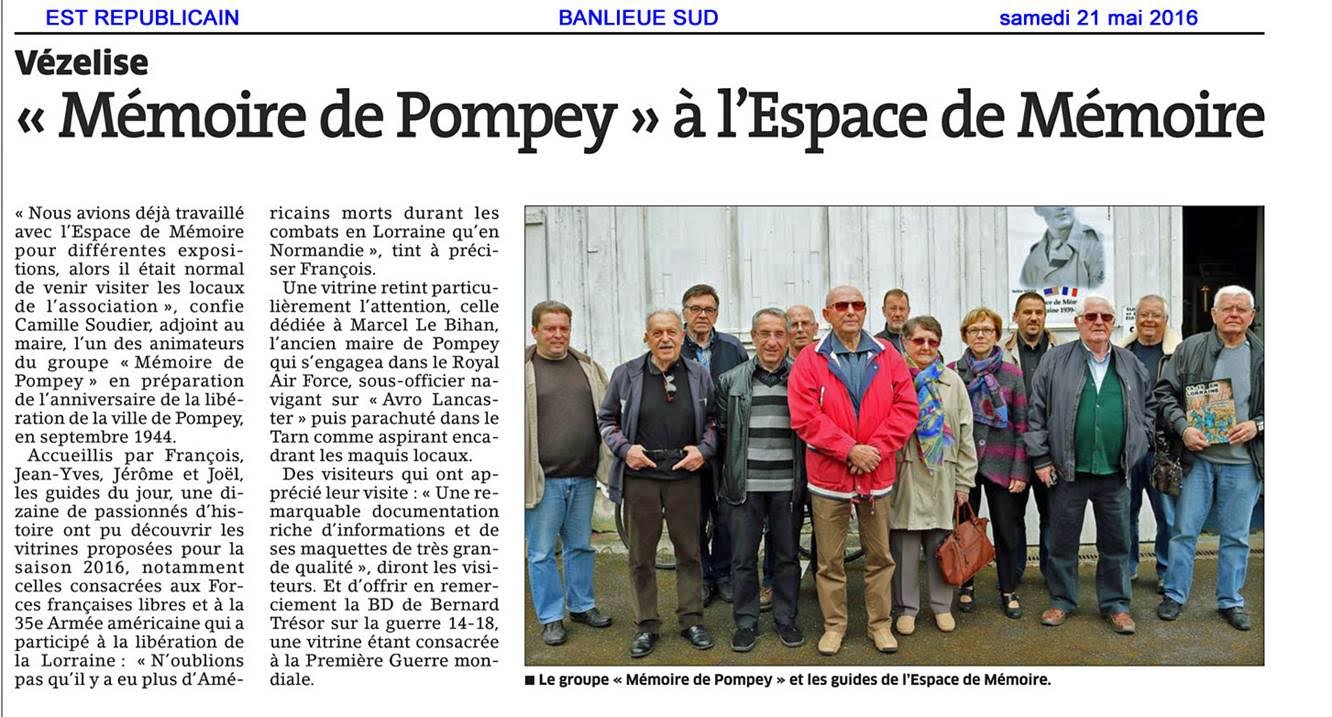 EST REPUBLICAIN BANLIEUE SUD samedi 21 mai 2016

Vézelise

« Mémoire de Pompey » à l'Espace de Mémoire

« Nous avions déjà travaillé avec l'Espace de Mémoire pour différentes expositions, alors il était normal de venir visiter les locaux de l'association », confie Camille Soudier, adjoint au maire, l'un des animateurs du groupe « Mémoire de Pompey » en préparation de l'anniversaire de la libération de la ville de Pompey, en septembre 1944.

Accueillis par François, Jean-Yves, Jérôme et Joël, les guides du jour, une dizaine de passionnés d'histoire ont pu découvrir les vitrines proposées pour la saison 2016, notamment celles consacrées aux Forces françaises libres et à la 35e Armée américaine qui a participé à la libération de la Lorraine : « N'oublions pas qu'il y a eu plus d'Américains morts durant les combats en Lorraine qu'en Normandie », tint à préciser François.

Une vitrine retint particulièrement l'attention, celle dédiée à Marcel Le Bihan, l'ancien maire de Pompey qui s'engagea dans le Royal Air Force, sous-officier navigant sur « Avro Lancaster » puis parachuté dans le Tarn comme aspirant encadrant les maquis locaux.

Des visiteurs qui ont apprécié leur visite : « Une remarquable documentation riche d'informations et de ses maquettes de très grande qualité », diront les visiteurs. Et d'offrir en remerciement la BD de Bernard Trésor sur la guerre 14-18, une vitrine étant consacrée à la Première Guerre mondiale.

■ Le groupe « Mémoire de Pompey » et les guides de l'Espace de Mémoire.